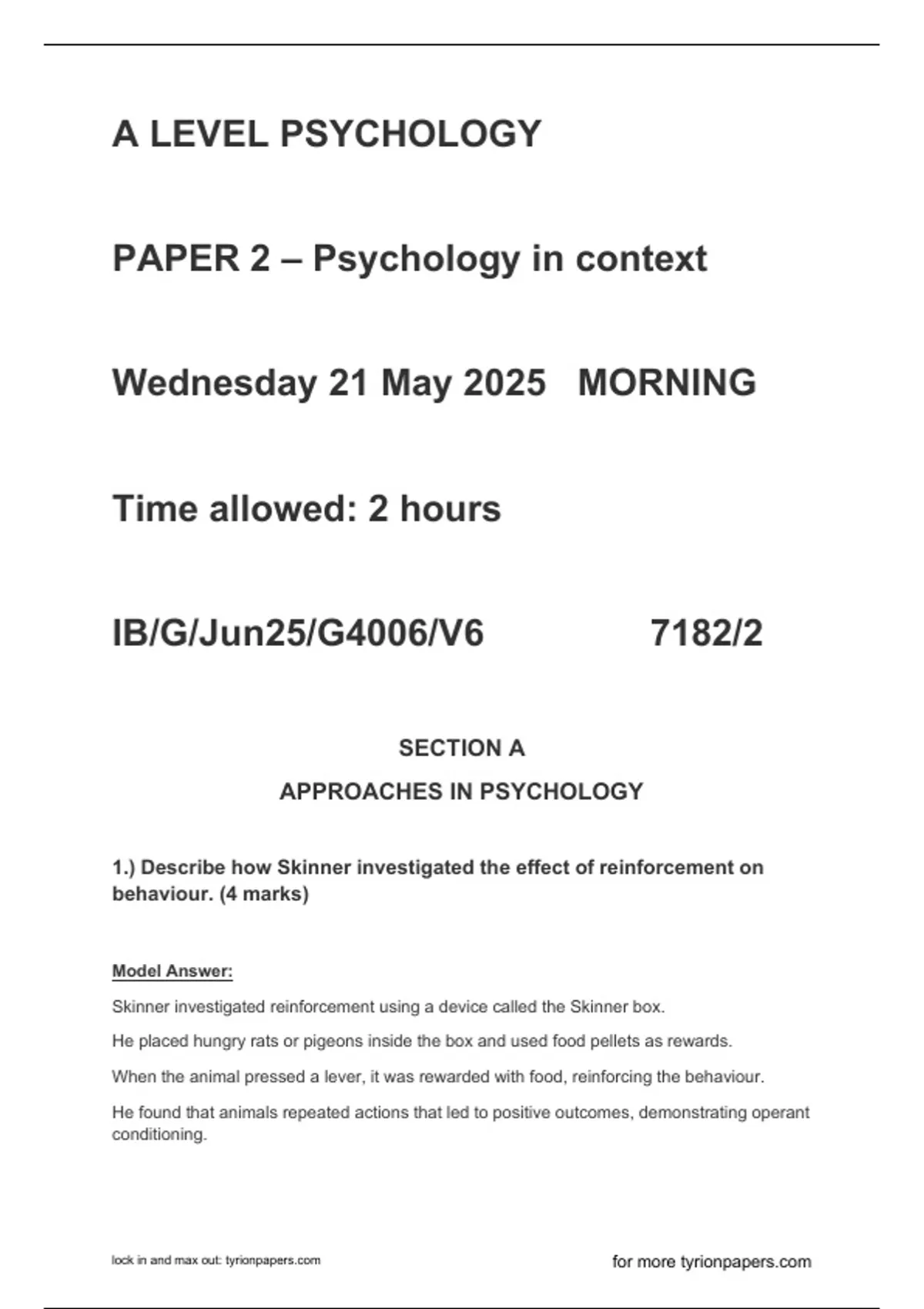 A LEVEL PSYCHOLOGY

PAPER 2 – Psychology in context

Wednesday 21 May 2025 MORNING

Time allowed: 2 hours

IB/G/Jun25/G4006/V6 7182/2

SECTION A

APPROACHES IN PSYCHOLOGY

1.) Describe how Skinner investigated the effect of reinforcement on behaviour. (4 marks)

Model Answer:

Skinner investigated reinforcement using a device called the Skinner box.

He placed hungry rats or pigeons inside the box and used food pellets as rewards.

When the animal pressed a lever, it was rewarded with food, reinforcing the behaviour.

He found that animals repeated actions that led to positive outcomes, demonstrating operant conditioning.

lock in and max out: tyrionpapers.com

for more tyrionpapers.com